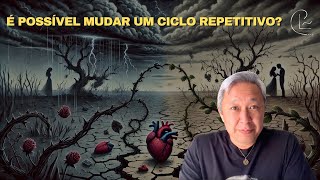 É POSSÍVEL MUDAR UM CICLO REPETITIVO?